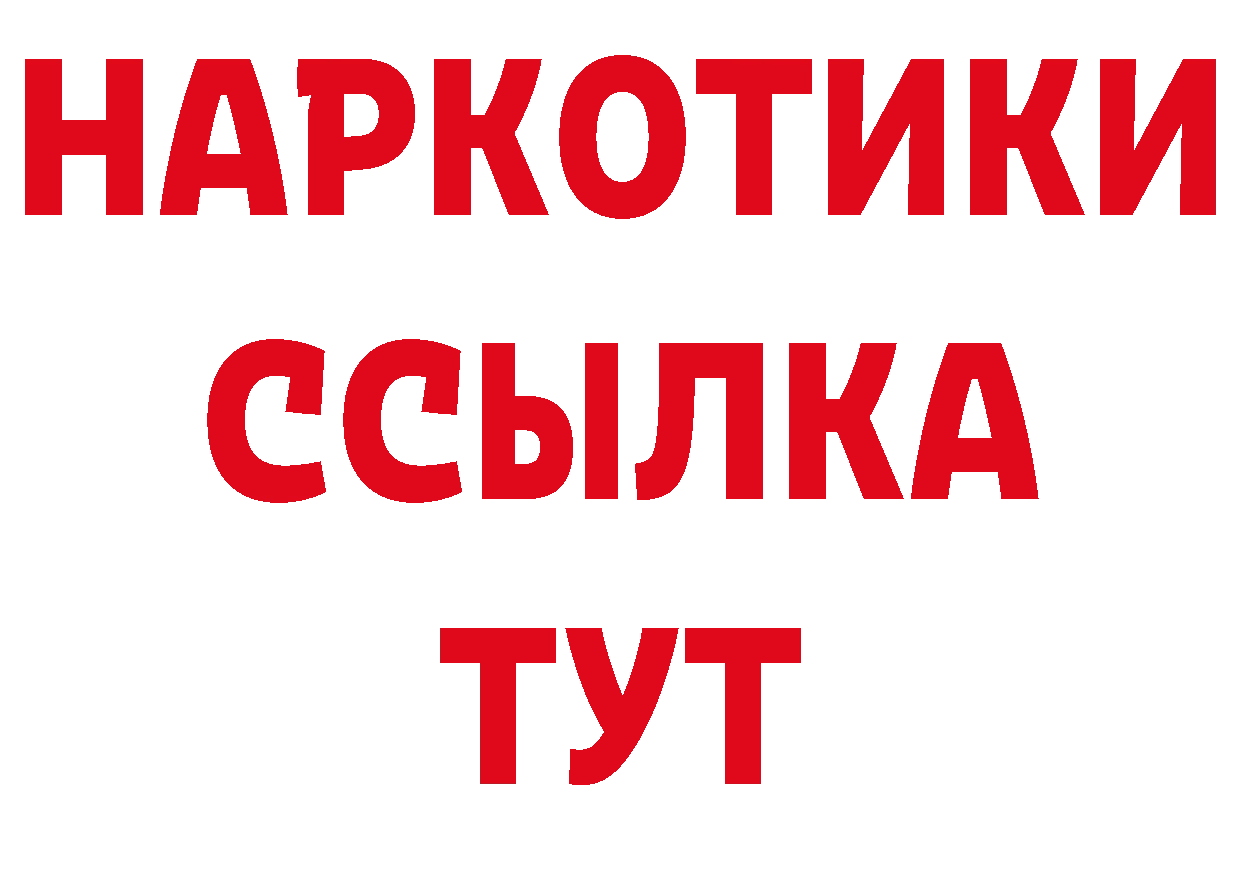 НАРКОТИКИ ССЫЛКА ТУТ